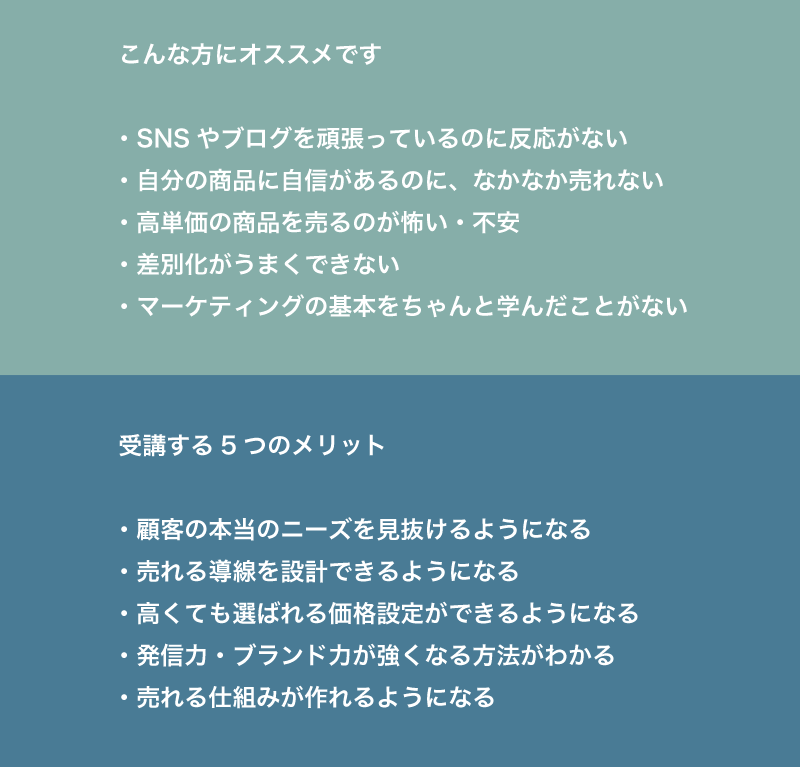 こんな方にオススメです

・SNS やブログを頑張っているのに反応がない
・自分の商品に自信があるのに、なかなか売れない
・高単価の商品を売るのが怖い・不安
・差別化がうまくできない
・マーケティングの基本をちゃんと学んだことがない

受講する 5 つのメリット

・顧客の本当のニーズを見抜けるようになる
・売れる導線を設計できるようになる
・高くても選ばれる価格設定ができるようになる
・発信力・ブランド力が強くなる方法がわかる
・売れる仕組みが作れるようになる